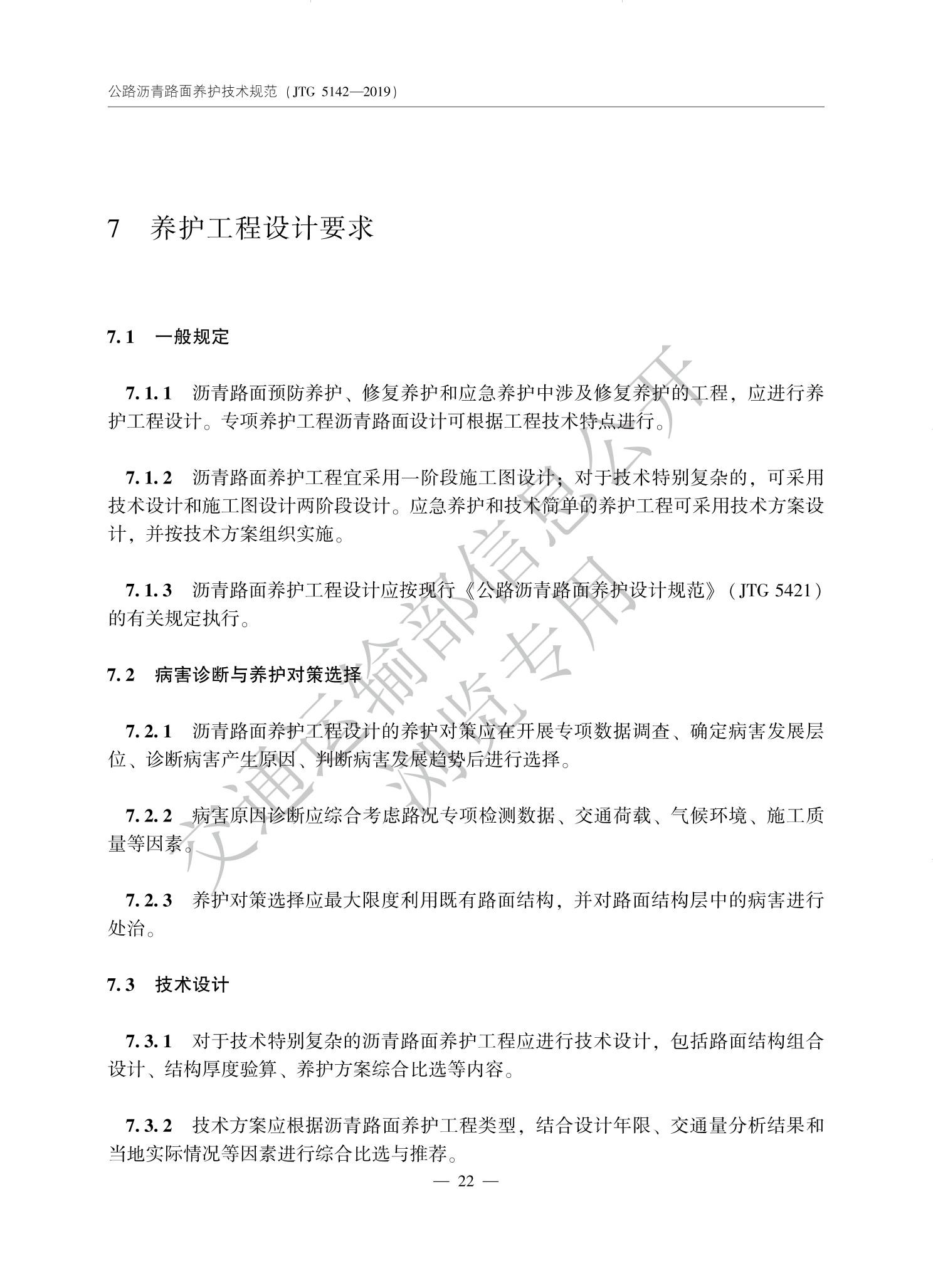 公路沥青路面养护技术规范（JTG 5142—2019）

7　养护工程设计要求

7.1　一般规定

7.1.1　沥青路面预防养护、修复养护和应急养护中涉及修复养护的工程，应进行养护工程设计。专项养护工程沥青路面设计可根据工程技术特点进行。

7.1.2　沥青路面养护工程宜采用一阶段施工图设计；对于技术特别复杂的，可采用技术设计和施工图设计两阶段设计。应急养护和技术简单的养护工程可采用技术方案设计，并按技术方案组织实施。

7.1.3　沥青路面养护工程设计应按现行《公路沥青路面养护设计规范》（JTG 5421）的有关规定执行。

7.2　病害诊断与养护对策选择

7.2.1　沥青路面养护工程设计的养护对策应在开展专项数据调查、确定病害发展层位、诊断病害产生原因、判断病害发展趋势后进行选择。

7.2.2　病害原因诊断应综合考虑路况专项检测数据、交通荷载、气候环境、施工质量等因素。

7.2.3　养护对策选择应最大限度利用既有路面结构，并对路面结构层中的病害进行处治。

7.3　技术设计

7.3.1　对于技术特别复杂的沥青路面养护工程应进行技术设计，包括路面结构组合设计、结构厚度验算、养护方案综合比选等内容。

7.3.2　技术方案应根据沥青路面养护工程类型，结合设计年限、交通量分析结果和当地实际情况等因素进行综合比选与推荐。

— 22 —

交通运输部信息公开
浏览专用